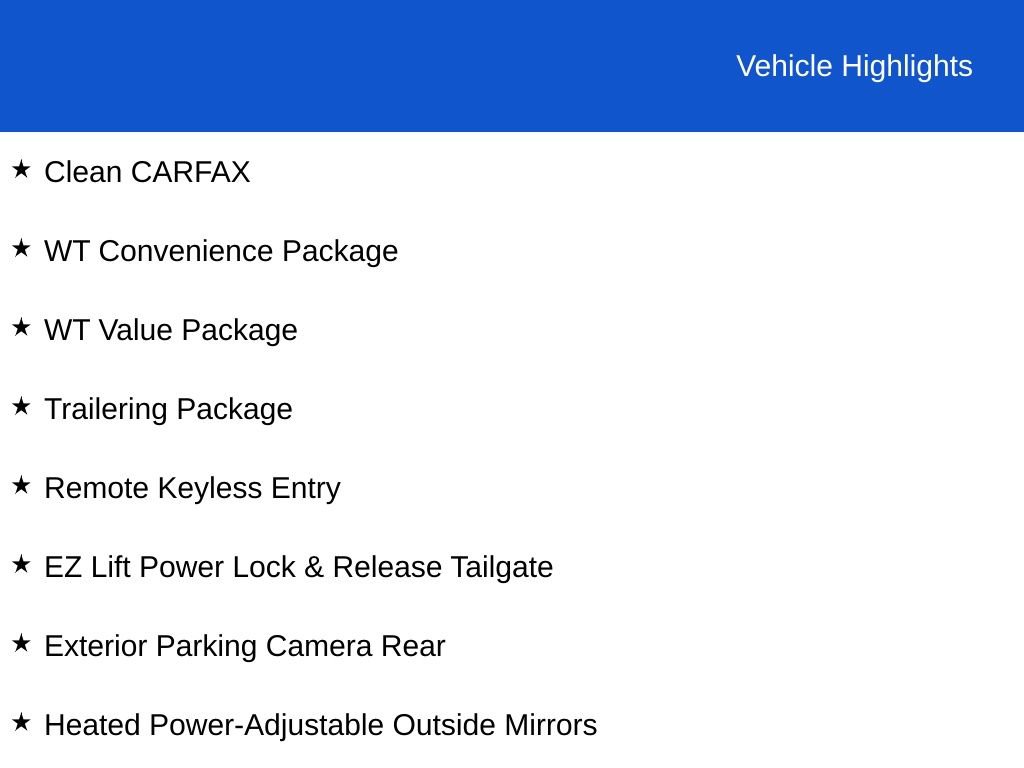 Vehicle Highlights

★ Clean CARFAX

★ WT Convenience Package

★ WT Value Package

★ Trailering Package

★ Remote Keyless Entry

★ EZ Lift Power Lock & Release Tailgate

★ Exterior Parking Camera Rear

★ Heated Power-Adjustable Outside Mirrors